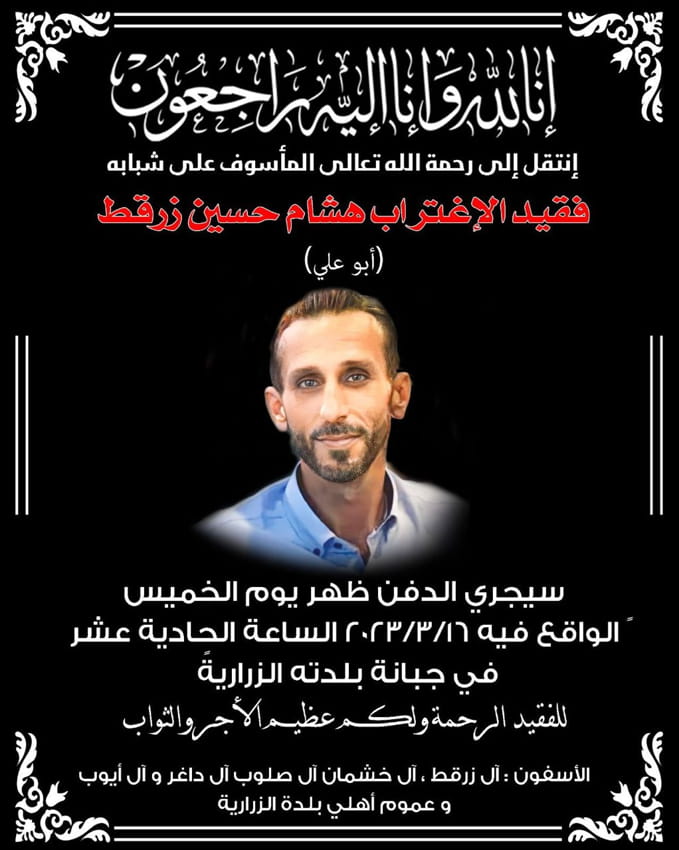 إنا لله وإنا إليه راجعون

إنتقل إلى رحمة الله تعالى المأسوف على شبابه

فقيد الإغتراب هشام حسين زرقط

(أبو علي)

سيجري الدفن ظهر يوم الخميس
الواقع فيه ٢٠٢٣/٣/١٦ الساعة الحادية عشر
في جبانة بلدته الزرارية

للفقيد الرحمة ولكم عظيم الأجر والثواب

الأسفون : آل زرقط ، آل خشمان آل صلوب آل داغر و آل أيوب
و عموم أهلي بلدة الزرارية